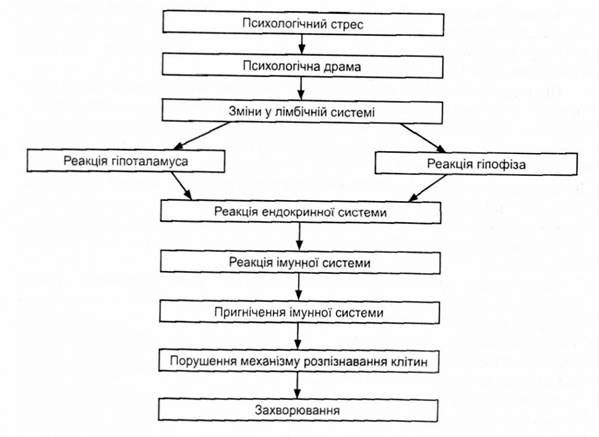 Психологічний стрес

Психологічна драма

Зміни у лімбічній системі

Реакція гіпоталамуса

Реакція гіпофіза

Реакція ендокринної системи

Реакція імунної системи

Пригнічення імунної системи

Порушення механізму розпізнавання клітин

Захворювання